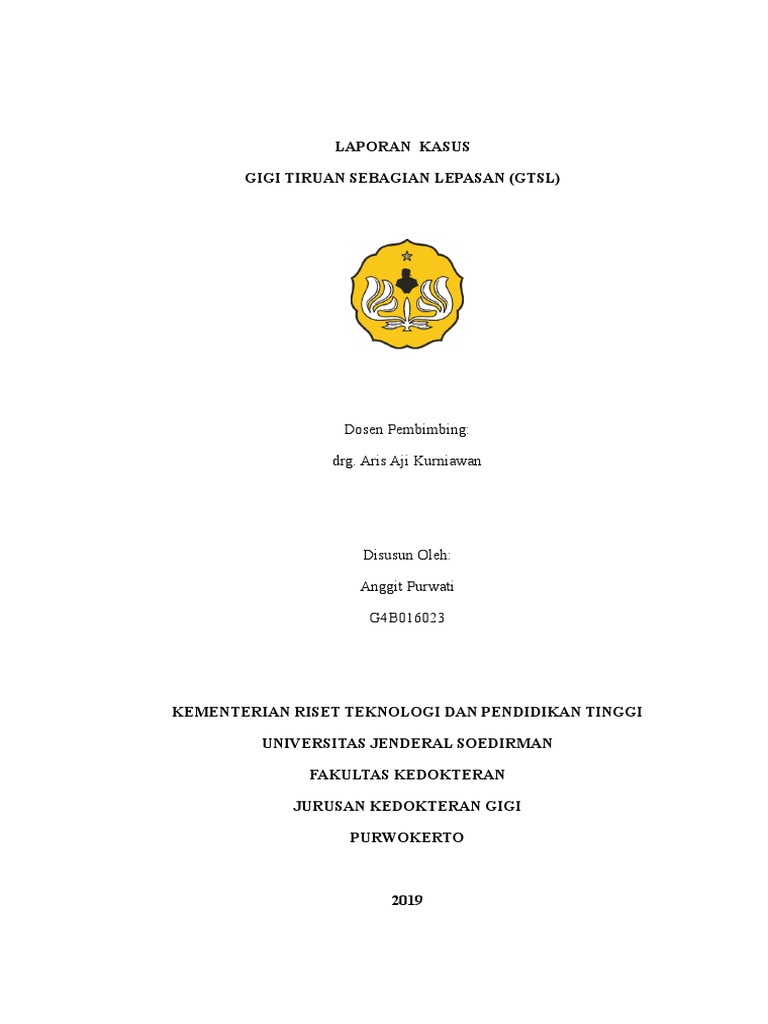 LAPORAN KASUS

GIGI TIRUAN SEBAGIAN LEPASAN (GTSL)

Dosen Pembimbing:

drg. Aris Aji Kurniawan

Disusun Oleh:

Anggit Purwati

G4B016023

KEMENTERIAN RISET TEKNOLOGI DAN PENDIDIKAN TINGGI

UNIVERSITAS JENDERAL SOEDIRMAN

FAKULTAS KEDOKTERAN

JURUSAN KEDOKTERAN GIGI

PURWOKERTO

2019